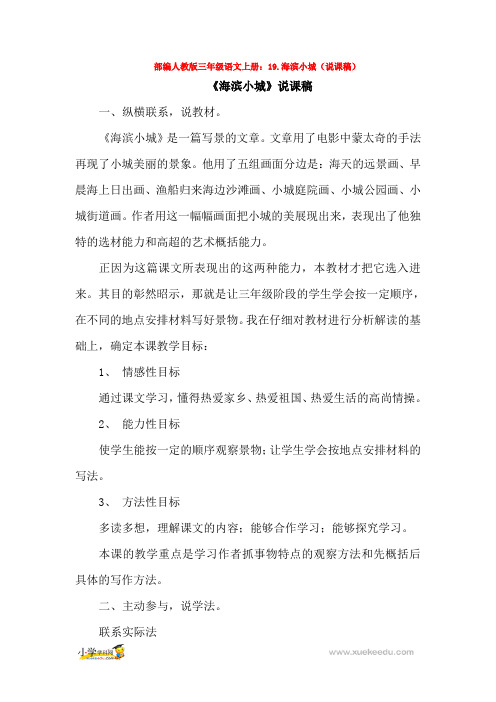 部编人教版三年级语文上册：19.海滨小城（说课稿）

《海滨小城》说课稿

一、纵横联系，说教材。

《海滨小城》是一篇写景的文章。文章用了电影中蒙太奇的手法再现了小城美丽的景象。他用了五组画面分边是：海天的远景画、早晨海上日出画、渔船归来海边沙滩画、小城庭院画、小城公园画、小城街道画。作者用这一幅幅画面把小城的美展现出来，表现出了他独特的选材能力和高超的艺术概括能力。

正因为这篇课文所表现出的这两种能力，本教材才把它选入进来。其目的彰然昭示，那就是让三年级阶段的学生学会按一定顺序，在不同的地点安排材料写好景物。我在仔细对教材进行分析解读的基础上，确定本课教学目标：

1、 情感性目标

通过课文学习，懂得热爱家乡、热爱祖国、热爱生活的高尚情操。

2、 能力性目标

使学生能按一定的顺序观察景物；让学生学会按地点安排材料的写法。

3、 方法性目标

多读多想，理解课文的内容；能够合作学习；能够探究学习。

本课的教学重点是学习作者抓事物特点的观察方法和先概括后具体的写作方法。

二、主动参与，说学法。

联系实际法

小学学科网

www.xuekeedu.com